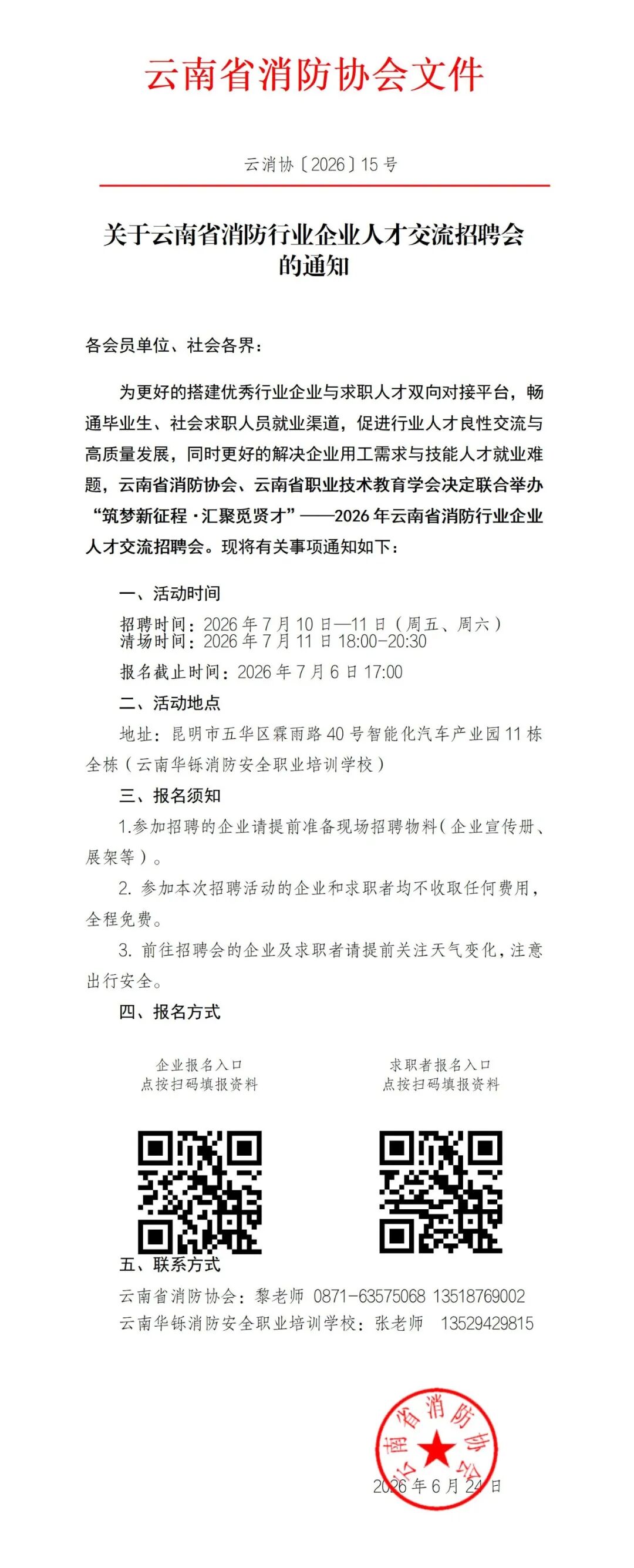 云南省消防协会文件

云消协〔2026〕15 号

关于云南省消防行业企业人才交流招聘会的通知

各会员单位、社会各界：

为更好的搭建优秀行业企业与求职人才双向对接平台，畅通毕业生、社会求职人员就业渠道，促进行业人才良性交流与高质量发展，同时更好的解决企业用工需求与技能人才就业难题，云南省消防协会、云南省职业技术教育学会决定联合举办“筑梦新征程 · 汇聚觅贤才”——2026 年云南省消防行业企业人才交流招聘会。现将有关事项通知如下：

一、活动时间

招聘时间：2026 年 7 月 10 日—11 日（周五、周六）
清场时间：2026 年 7 月 11 日 18:00-20:30

报名截止时间：2026 年 7 月 6 日 17:00

二、活动地点

地址：昆明市五华区霖雨路 40 号智能化汽车产业园 11 栋全栋（云南华铄消防安全职业培训学校）

三、报名须知

1.参加招聘的企业请提前准备现场招聘物料（企业宣传册、展架等）。

2. 参加本次招聘活动的企业和求职者均不收取任何费用，全程免费。

3. 前往招聘会的企业及求职者请提前关注天气变化，注意出行安全。

四、报名方式

企业报名入口
点按扫码填报资料

求职者报名入口
点按扫码填报资料

五、联系方式

云南省消防协会：黎老师 0871-63575068 13518769002

云南华铄消防安全职业培训学校：张老师 13529429815

云南省消防协会

2026 年 6 月 24 日